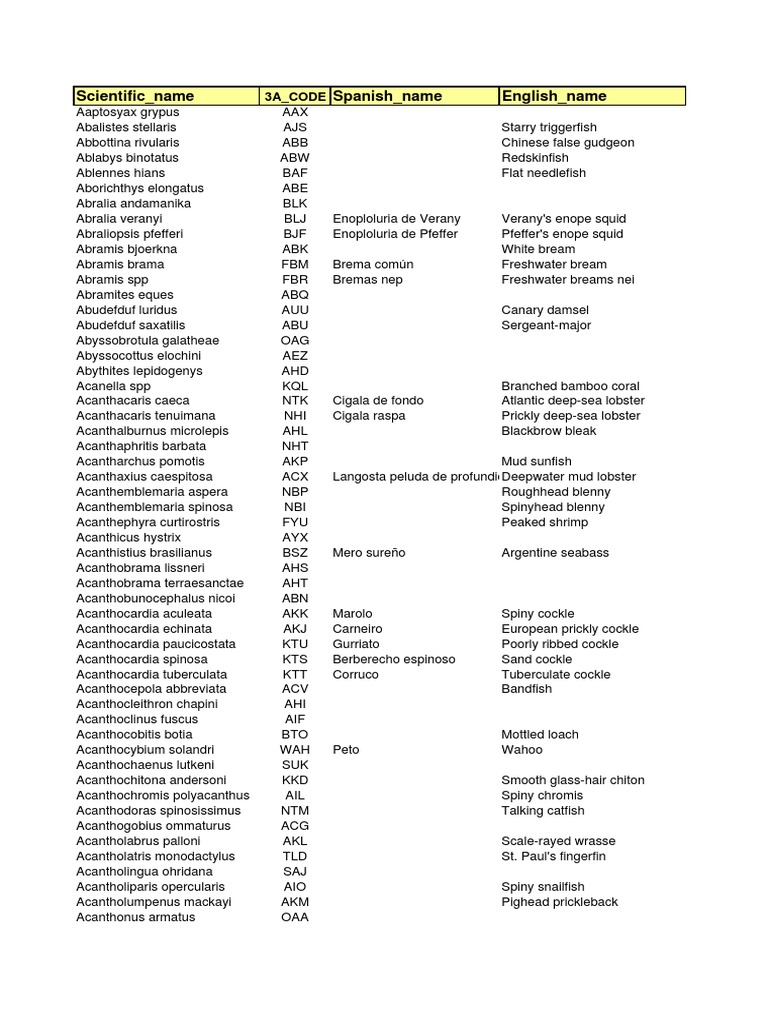 | Scientific_name | 3A_CODE | Spanish_name | English_name |
|---|---|---|---|
| Aaptosyax grypus | AAX | | |
| Abalistes stellaris | AJS | | Starry triggerfish |
| Abbottina rivularis | ABB | | Chinese false gudgeon |
| Ablabys binotatus | ABW | | Redskinfish |
| Ablennes hians | BAF | | Flat needlefish |
| Aborichthys elongatus | ABE | | |
| Abralia andamanika | BLK | | |
| Abralia veranyi | BLJ | Enoploluria de Verany | Verany's enope squid |
| Abraliopsis pfefferi | BJF | Enoploluria de Pfeffer | Pfeffer's enope squid |
| Abramis bjoerkna | ABK | | White bream |
| Abramis brama | FBM | Brema común | Freshwater bream |
| Abramis spp | FBR | Bremas nep | Freshwater breams nei |
| Abramites eques | ABQ | | |
| Abudefduf luridus | AUU | | Canary damsel |
| Abudefduf saxatilis | ABU | | Sergeant-major |
| Abyssobrotula galatheae | OAG | | |
| Abyssocottus elochini | AEZ | | |
| Abythites lepidogenys | AHD | | |
| Acanella spp | KQL | | Branched bamboo coral |
| Acanthacaris caeca | NTK | Cigala de fondo | Atlantic deep-sea lobster |
| Acanthacaris tenuimana | NHI | Cigala raspa | Prickly deep-sea lobster |
| Acanthalburnus microlepis | AHL | | Blackbrow bleak |
| Acanthaphritis barbata | NHT | | |
| Acantharchus pomotis | AKP | | Mud sunfish |
| Acanthaxius caespitosa | ACX | Langosta peluda de profundi | Deepwater mud lobster |
| Acanthemblemaria aspera | NBP | | Roughhead blenny |
| Acanthemblemaria spinosa | NBI | | Spinyhead blenny |
| Acanthephyra curtirostris | FYU | | Peaked shrimp |
| Acanthicus hystrix | AYX | | |
| Acanthistius brasilianus | BSZ | Mero sureño | Argentine seabass |
| Acanthobrama lissneri | AHS | | |
| Acanthobrama terraesanctae | AHT | | |
| Acanthobunocephalus nicoi | ABN | | |
| Acanthocardia aculeata | AKK | Marolo | Spiny cockle |
| Acanthocardia echinata | AKJ | Carneiro | European prickly cockle |
| Acanthocardia paucicostata | KTU | Gurriato | Poorly ribbed cockle |
| Acanthocardia spinosa | KTS | Berberecho espinoso | Sand cockle |
| Acanthocardia tuberculata | KTT | Corruco | Tuberculate cockle |
| Acanthocepola abbreviata | ACV | | Bandfish |
| Acanthocleithron chapini | AHI | | |
| Acanthoclinus fuscus | AIF | | |
| Acanthocobitis botia | BTO | | Mottled loach |
| Acanthocybium solandri | WAH | Peto | Wahoo |
| Acanthochaenus lutkeni | SUK | | |
| Acanthochitona andersoni | KKD | | Smooth glass-hair chiton |
| Acanthochromis polyacanthus | AIL | | Spiny chromis |
| Acanthodoras spinosissimus | NTM | | Talking catfish |
| Acanthogobius ommaturus | ACG | | |
| Acantholabrus palloni | AKL | | Scale-rayed wrasse |
| Acantholatris monodactylus | TLD | | St. Paul's fingerfin |
| Acantholingua ohridana | SAJ | | |
| Acantholiparis opercularis | AIO | | Spiny snailfish |
| Acantholumpenus mackayi | AKM | | Pighead prickleback |
| Acanthonus armatus | OAA | | |